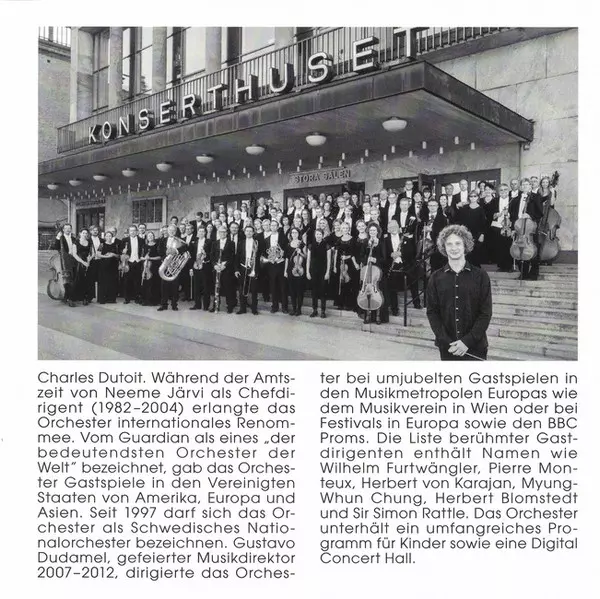 KONSERTHUSET

STORA SALEN

Charles Dutoit. Während der Amtszeit von Neeme Järvi als Chefdirigent (1982–2004) erlangte das Orchester internationales Renommee. Vom Guardian als eines „der bedeutendsten Orchester der Welt" bezeichnet, gab das Orchester Gastspiele in den Vereinigten Staaten von Amerika, Europa und Asien. Seit 1997 darf sich das Orchester als Schwedisches Nationalorchester bezeichnen. Gustavo Dudamel, gefeierter Musikdirektor 2007–2012, dirigierte das Orchester bei umjubelten Gastspielen in den Musikmetropolen Europas wie dem Musikverein in Wien oder bei Festivals in Europa sowie den BBC Proms. Die Liste berühmter Gastdirigenten enthält Namen wie Wilhelm Furtwängler, Pierre Monteux, Herbert von Karajan, Myung-Whun Chung, Herbert Blomstedt und Sir Simon Rattle. Das Orchester unterhält ein umfangreiches Programm für Kinder sowie eine Digital Concert Hall.